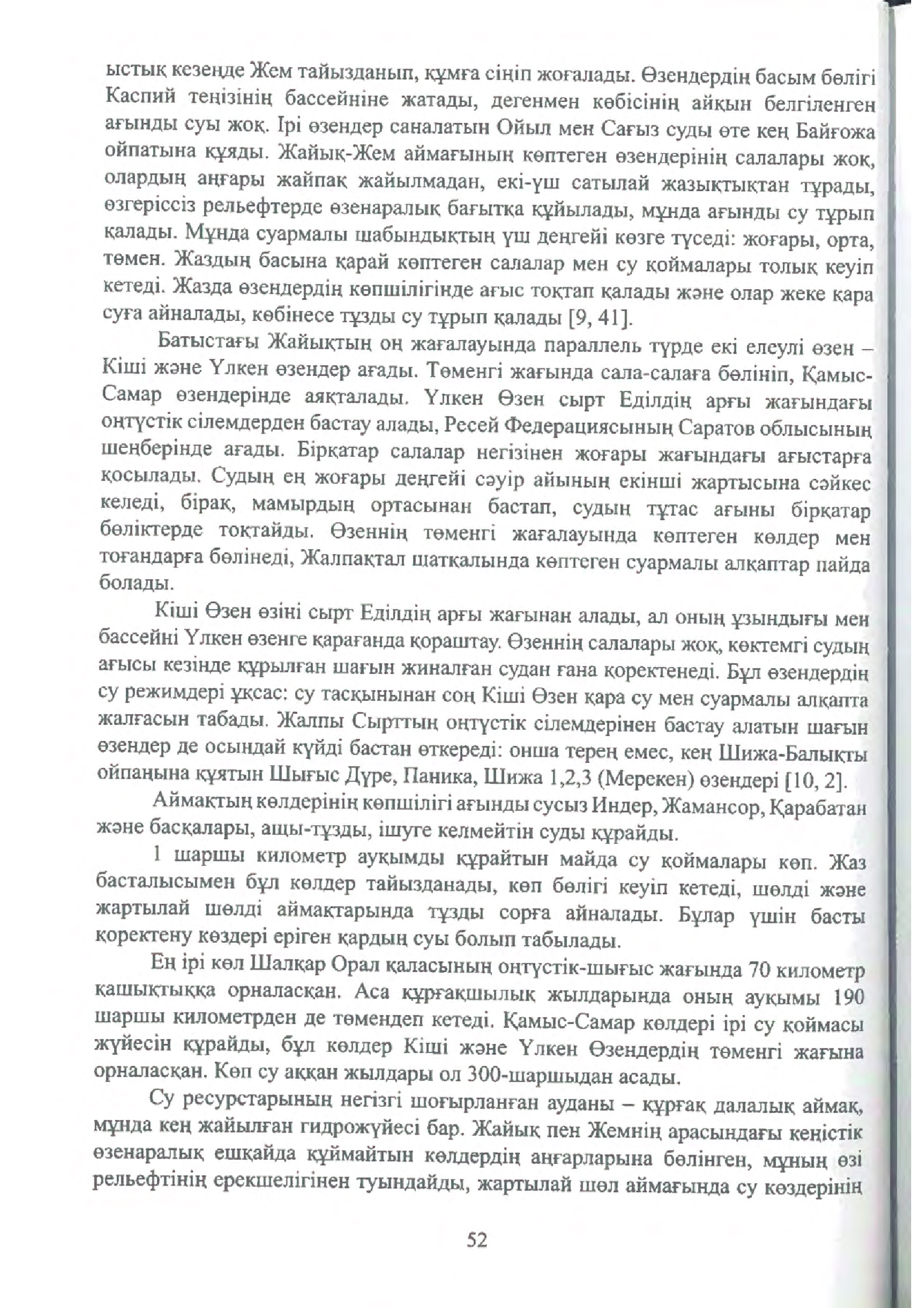 ыстық кезеңде Жем тайызданып, құмға сіңіп жоғалады. Өзендердің басым бөлігі Каспий теңізінің бассейніне жатады, дегенмен көбісінің айқын белгіленген ағынды суы жоқ. Ірі өзендер саналатын Ойыл мен Сағыз суды өте кең Байғожа ойпатына құяды. Жайық-Жем аймағының көптеген өзендерінің салалары жоқ, олардың аңғары жайпақ жайылмадан, екі-үш сатылай жазықтықтан тұрады, өзгеріссіз рельефтерде өзенаралық бағытқа құйылады, мұнда ағынды су тұрып қалады. Мұнда суармалы шабындықтың үш деңгейі көзге түседі: жоғары, орта, төмен. Жаздың басына қарай көптеген салалар мен су қоймалары толық кеуіп кетеді. Жазда өзендердің көпшілігінде ағыс тоқтап қалады және олар жеке қара суға айналады, көбінесе тұзды су тұрып қалады [9, 41].

Батыстағы Жайықтың оң жағалауында параллель түрде екі елеулі өзен – Кіші және Үлкен өзендер ағады. Төменгі жағында сала-салаға бөлініп, Қамыс-Самар өзендерінде аяқталады. Үлкен Өзен сырт Еділдің арғы жағындағы оңтүстік сілемдерден бастау алады, Ресей Федерациясының Саратов облысының шеңберінде ағады. Бірқатар салалар негізінен жоғары жағындағы ағыстарға қосылады. Судың ең жоғары деңгейі сәуір айының екінші жартысына сәйкес келеді, бірақ, мамырдың ортасынан бастап, судың тұтас ағыны бірқатар бөліктерде тоқтайды. Өзеннің төменгі жағалауында көптеген көлдер мен тоғандарға бөлінеді, Жалпақтал шатқалында көптеген суармалы алқаптар пайда болады.

Кіші Өзен өзіні сырт Еділдің арғы жағынан алады, ал оның ұзындығы мен бассейні Үлкен өзенге қарағанда қораштау. Өзеннің салалары жоқ, көктемгі судың ағысы кезінде құрылған шағын жиналған судан ғана қоректенеді. Бұл өзендердің су режимдері ұқсас: су тасқынынан соң Кіші Өзен қара су мен суармалы алқапта жалғасын табады. Жалпы Сырттың оңтүстік сілемдерінен бастау алатын шағын өзендер де осындай күйді бастан өткереді: онша терең емес, кең Шижа-Балықты ойпаңына құятын Шығыс Дүре, Паника, Шижа 1,2,3 (Мерекен) өзендері [10, 2].

Аймақтың көлдерінің көпшілігі ағынды сусыз Индер, Жамансор, Қарабатан және басқалары, ащы-тұзды, ішуге келмейтін суды құрайды.

1 шаршы километр ауқымды құрайтын майда су қоймалары көп. Жаз басталысымен бұл көлдер тайызданады, көп бөлігі кеуіп кетеді, шөлді және жартылай шөлді аймақтарында тұзды сорға айналады. Бұлар үшін басты қоректену көздері еріген қардың суы болып табылады.

Ең ірі көл Шалқар Орал қаласының оңтүстік-шығыс жағында 70 километр қашықтыққа орналасқан. Аса құрғақшылық жылдарында оның ауқымы 190 шаршы километрден де төмендеп кетеді. Қамыс-Самар көлдері ірі су қоймасы жүйесін құрайды, бұл көлдер Кіші және Үлкен Өзендердің төменгі жағына орналасқан. Көп су аққан жылдары ол 300-шаршыдан асады.

Су ресурстарының негізгі шоғырланған ауданы – құрғақ далалық аймақ, мұнда кең жайылған гидрожүйесі бар. Жайық пен Жемнің арасындағы кеңістік өзенаралық ешқайда құймайтын көлдердің аңғарларына бөлінген, мұның өзі рельефтінің ерекшелігінен туындайды, жартылай шөл аймағында су көздерінің

52